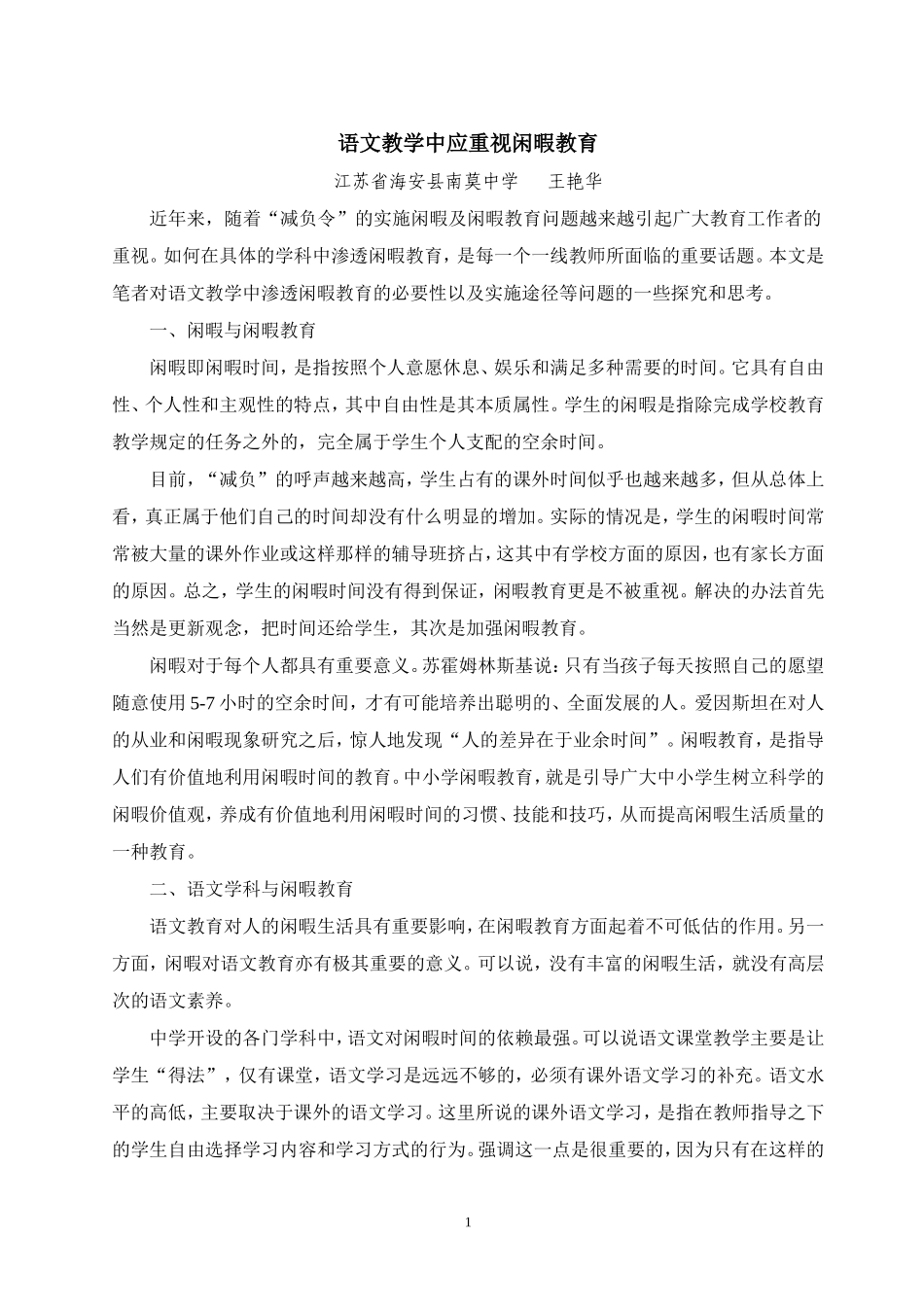 语文教学中应重视闲暇教育

江苏省海安县南莫中学　　王艳华

近年来，随着“减负令”的实施闲暇及闲暇教育问题越来越引起广大教育工作者的重视。如何在具体的学科中渗透闲暇教育，是每一个一线教师所面临的重要话题。本文是笔者对语文教学中渗透闲暇教育的必要性以及实施途径等问题的一些探究和思考。

一、闲暇与闲暇教育

闲暇即闲暇时间，是指按照个人意愿休息、娱乐和满足多种需要的时间。它具有自由性、个人性和主观性的特点，其中自由性是其本质属性。学生的闲暇是指除完成学校教育教学规定的任务之外的，完全属于学生个人支配的空余时间。

目前，“减负”的呼声越来越高，学生占有的课外时间似乎也越来越多，但从总体上看，真正属于他们自己的时间却没有什么明显的增加。实际的情况是，学生的闲暇时间常常被大量的课外作业或这样那样的辅导班挤占，这其中有学校方面的原因，也有家长方面的原因。总之，学生的闲暇时间没有得到保证，闲暇教育更是不被重视。解决的办法首先当然是更新观念，把时间还给学生，其次是加强闲暇教育。

闲暇对于每个人都具有重要意义。苏霍姆林斯基说：只有当孩子每天按照自己的愿望随意使用 5-7 小时的空余时间，才有可能培养出聪明的、全面发展的人。爱因斯坦在对人的从业和闲暇现象研究之后，惊人地发现“人的差异在于业余时间”。闲暇教育，是指导人们有价值地利用闲暇时间的教育。中小学闲暇教育，就是引导广大中小学生树立科学的闲暇价值观，养成有价值地利用闲暇时间的习惯、技能和技巧，从而提高闲暇生活质量的一种教育。

二、语文学科与闲暇教育

语文教育对人的闲暇生活具有重要影响，在闲暇教育方面起着不可低估的作用。另一方面，闲暇对语文教育亦有极其重要的意义。可以说，没有丰富的闲暇生活，就没有高层次的语文素养。

中学开设的各门学科中，语文对闲暇时间的依赖最强。可以说语文课堂教学主要是让学生“得法”，仅有课堂，语文学习是远远不够的，必须有课外语文学习的补充。语文水平的高低，主要取决于课外的语文学习。这里所说的课外语文学习，是指在教师指导之下的学生自由选择学习内容和学习方式的行为。强调这一点是很重要的，因为只有在这样的

1